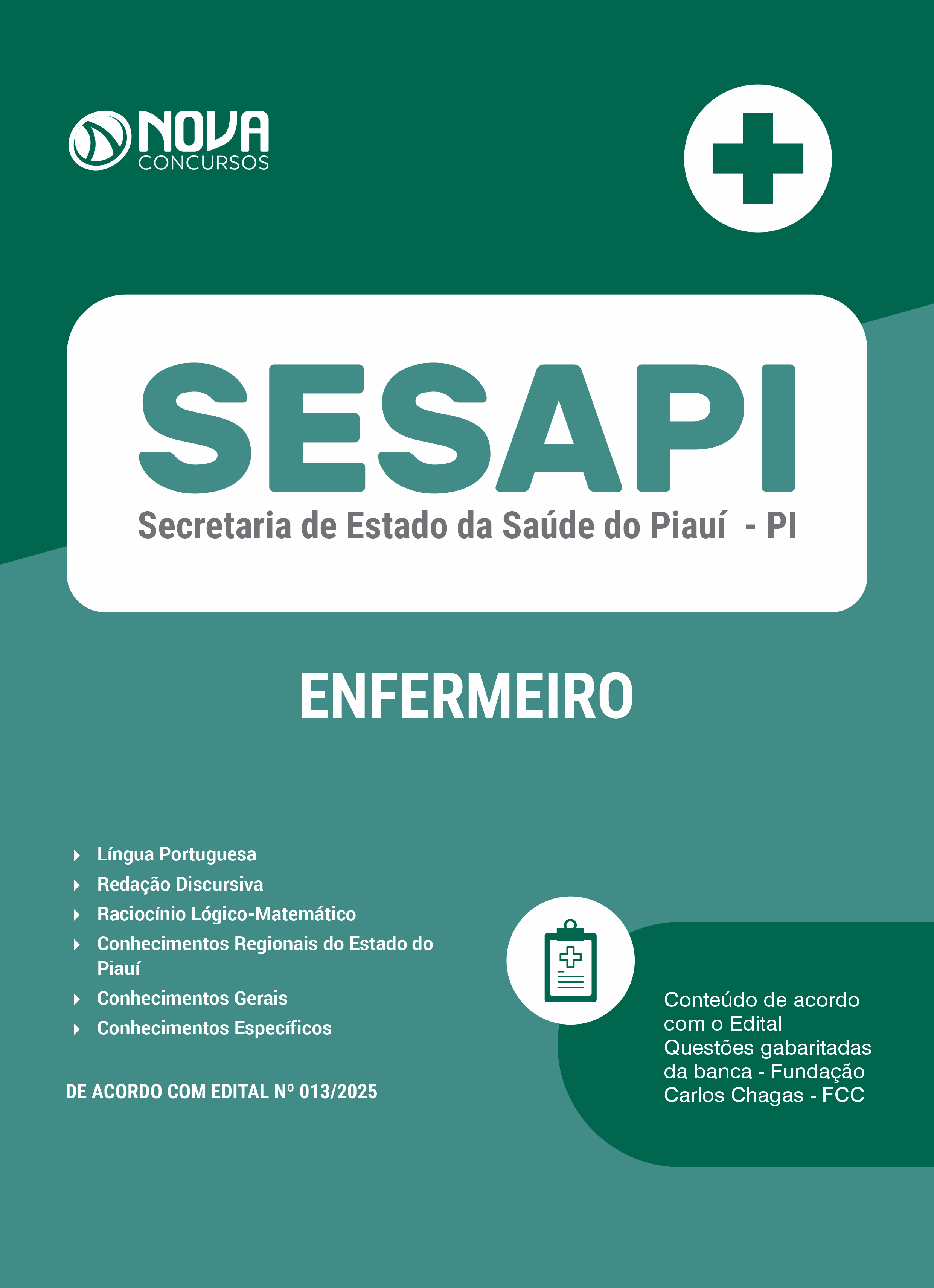 NOVA
CONCURSOS

SESAPI
Secretaria de Estado da Saúde do Piauí - PI

ENFERMEIRO

Língua Portuguesa
Redação Discursiva
Raciocínio Lógico-Matemático
Conhecimentos Regionais do Estado do Piauí
Conhecimentos Gerais
Conhecimentos Específicos

DE ACORDO COM EDITAL Nº 013/2025

Conteúdo de acordo com o Edital
Questões gabaritadas da banca - Fundação Carlos Chagas - FCC